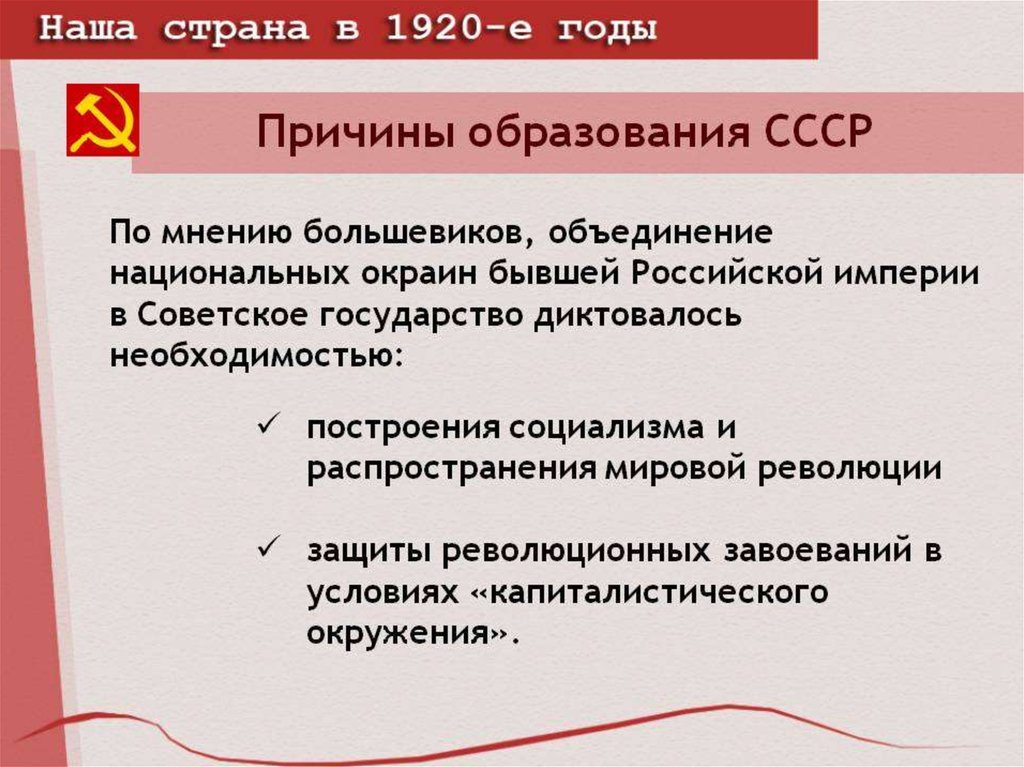 Наша страна в 1920-е годы

Причины образования СССР

По мнению большевиков, объединение национальных окраин бывшей Российской империи в Советское государство диктовалось необходимостью:

✓ построения социализма и распространения мировой революции

✓ защиты революционных завоеваний в условиях «капиталистического окружения».